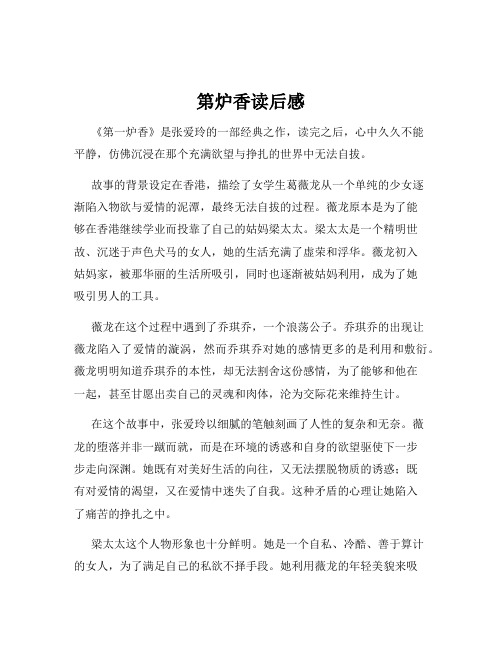 第炉香读后感

《第一炉香》是张爱玲的一部经典之作，读完之后，心中久久不能平静，仿佛沉浸在那个充满欲望与挣扎的世界中无法自拔。

故事的背景设定在香港，描绘了女学生葛薇龙从一个单纯的少女逐渐陷入物欲与爱情的泥潭，最终无法自拔的过程。薇龙原本是为了能够在香港继续学业而投靠了自己的姑妈梁太太。梁太太是一个精明世故、沉迷于声色犬马的女人，她的生活充满了虚荣和浮华。薇龙初入姑妈家，被那华丽的生活所吸引，同时也逐渐被姑妈利用，成为了她吸引男人的工具。

薇龙在这个过程中遇到了乔琪乔，一个浪荡公子。乔琪乔的出现让薇龙陷入了爱情的漩涡，然而乔琪乔对她的感情更多的是利用和敷衍。薇龙明明知道乔琪乔的本性，却无法割舍这份感情，为了能够和他在一起，甚至甘愿出卖自己的灵魂和肉体，沦为交际花来维持生计。

在这个故事中，张爱玲以细腻的笔触刻画了人性的复杂和无奈。薇龙的堕落并非一蹴而就，而是在环境的诱惑和自身的欲望驱使下一步步走向深渊。她既有对美好生活的向往，又无法摆脱物质的诱惑；既有对爱情的渴望，又在爱情中迷失了自我。这种矛盾的心理让她陷入了痛苦的挣扎之中。

梁太太这个人物形象也十分鲜明。她是一个自私、冷酷、善于算计的女人，为了满足自己的私欲不择手段。她利用薇龙的年轻美貌来吸